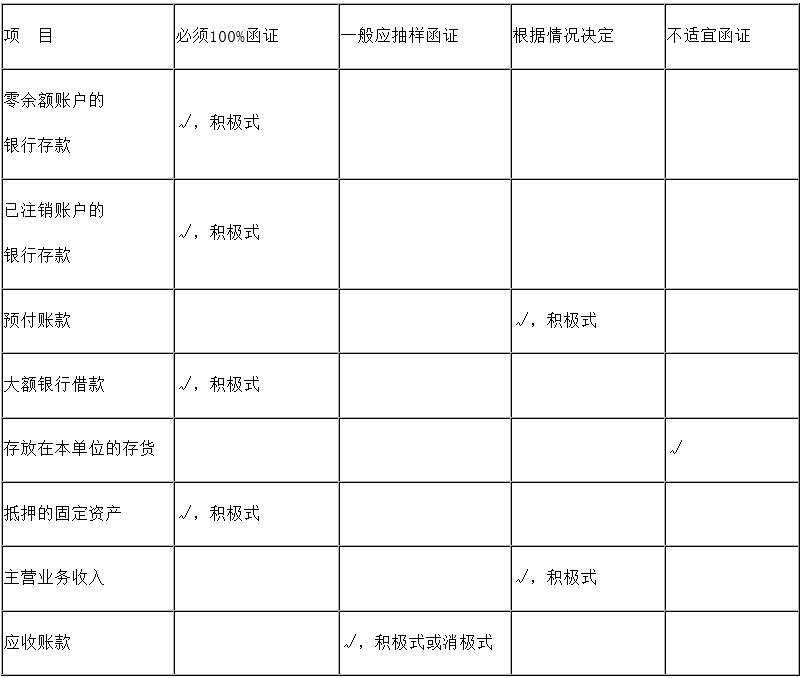 | 项 目 | 必须100%函证 | 一般应抽样函证 | 根据情况决定 | 不适宜函证 |
|---|---|---|---|---|
| 零余额账户的银行存款 | √，积极式 | | | |
| 已注销账户的银行存款 | √，积极式 | | | |
| 预付账款 | | | √，积极式 | |
| 大额银行借款 | √，积极式 | | | |
| 存放在本单位的存货 | | | | √ |
| 抵押的固定资产 | √，积极式 | | | |
| 主营业务收入 | | | √，积极式 | |
| 应收账款 | | √，积极式或消极式 | | |